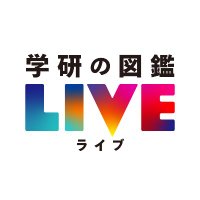 学研の図鑑
LIVE
ライブ